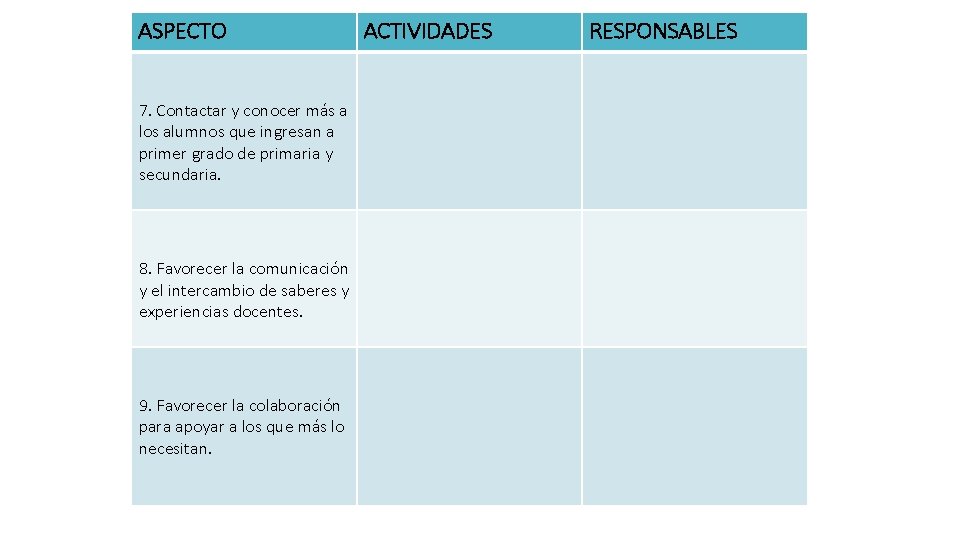 | ASPECTO | ACTIVIDADES | RESPONSABLES |
|---|---|---|
| 7. Contactar y conocer más a los alumnos que ingresan a primer grado de primaria y secundaria. | | |
| 8. Favorecer la comunicación y el intercambio de saberes y experiencias docentes. | | |
| 9. Favorecer la colaboración para apoyar a los que más lo necesitan. | | |